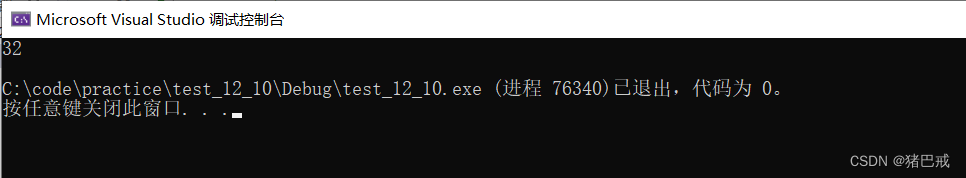 Microsoft Visual Studio 调试控制台
32

C:\code\practice\test_12_10\Debug\test_12_10.exe (进程 76340)已退出，代码为 0。
按任意键关闭此窗口. . .

CSDN @猪巴戒